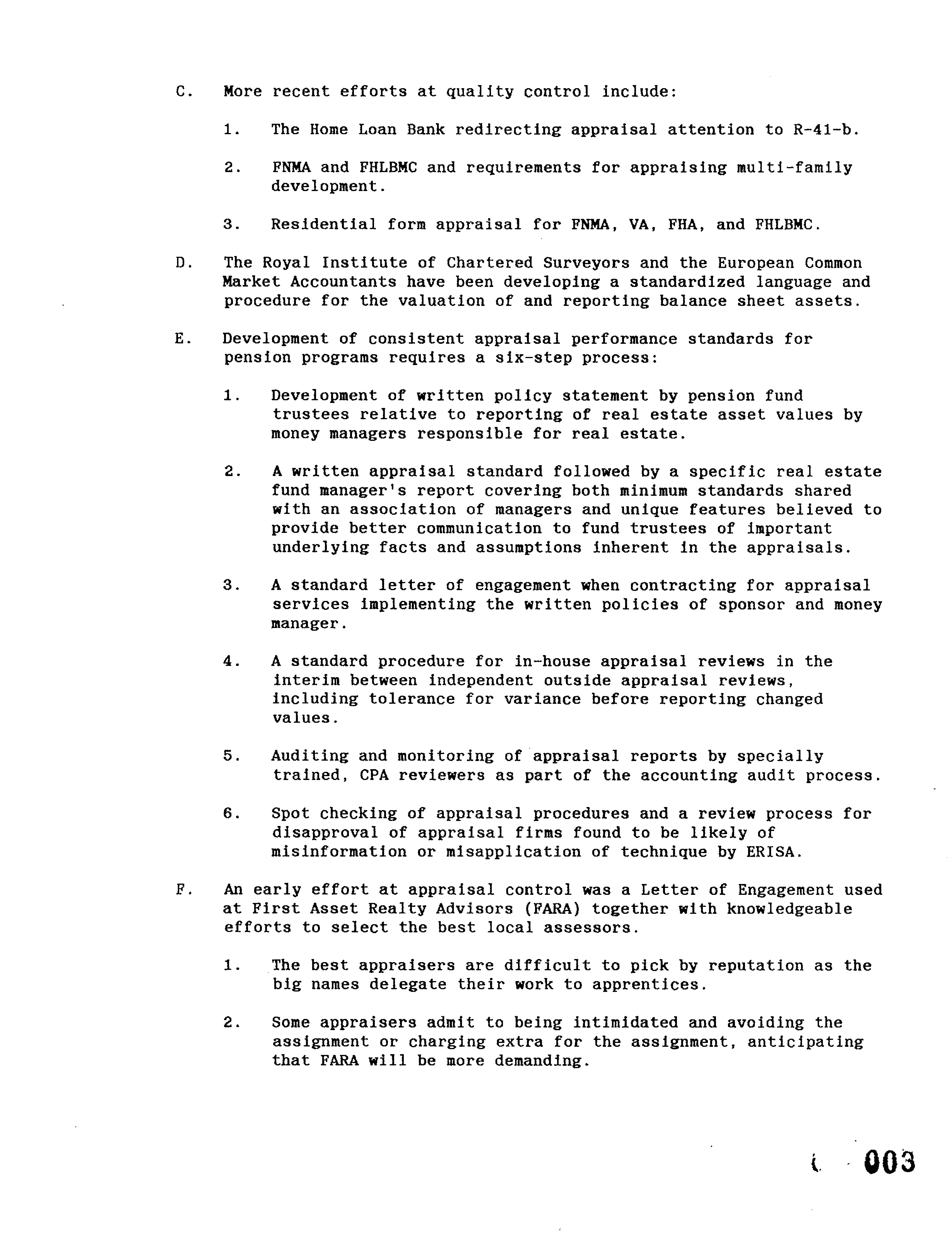 C. More recent efforts at quality control include:

1. The Home Loan Bank redirecting appraisal attention to R-41-b.

2. FNMA and FHLBMC and requirements for appraising multi-family development.

3. Residential form appraisal for FNMA, VA, FHA, and FHLBMC.

D. The Royal Institute of Chartered Surveyors and the European Common Market Accountants have been developing a standardized language and procedure for the valuation of and reporting balance sheet assets.

E. Development of consistent appraisal performance standards for pension programs requires a six-step process:

1. Development of written policy statement by pension fund trustees relative to reporting of real estate asset values by money managers responsible for real estate.

2. A written appraisal standard followed by a specific real estate fund manager's report covering both minimum standards shared with an association of managers and unique features believed to provide better communication to fund trustees of important underlying facts and assumptions inherent in the appraisals.

3. A standard letter of engagement when contracting for appraisal services implementing the written policies of sponsor and money manager.

4. A standard procedure for in-house appraisal reviews in the interim between independent outside appraisal reviews, including tolerance for variance before reporting changed values.

5. Auditing and monitoring of appraisal reports by specially trained, CPA reviewers as part of the accounting audit process.

6. Spot checking of appraisal procedures and a review process for disapproval of appraisal firms found to be likely of misinformation or misapplication of technique by ERISA.

F. An early effort at appraisal control was a Letter of Engagement used at First Asset Realty Advisors (FARA) together with knowledgeable efforts to select the best local assessors.

1. The best appraisers are difficult to pick by reputation as the big names delegate their work to apprentices.

2. Some appraisers admit to being intimidated and avoiding the assignment or charging extra for the assignment, anticipating that FARA will be more demanding.

003